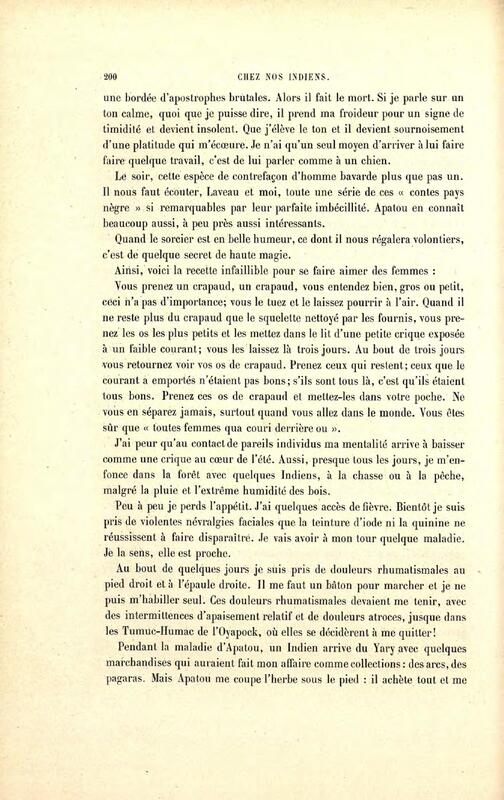 200 CHEZ NOS INDIENS.

une bordée d'apostrophes brutales. Alors il fait le mort. Si je parle sur un ton calme, quoi que je puisse dire, il prend ma froideur pour un signe de timidité et devient insolent. Que j'élève le ton et il devient sournoisement d'une platitude qui m'écœure. Je n'ai qu'un seul moyen d'arriver à lui faire faire quelque travail, c'est de lui parler comme à un chien.

Le soir, cette espèce de contrefaçon d'homme bavarde plus que pas un. Il nous faut écouter, Laveau et moi, toute une série de ces « contes pays nègre » si remarquables par leur parfaite imbécillité. Apatou en connaît beaucoup aussi, à peu près aussi intéressants.

Quand le sorcier est en belle humeur, ce dont il nous régalera volontiers, c'est de quelque secret de haute magie.

Ainsi, voici la recette infaillible pour se faire aimer des femmes :

Vous prenez un crapaud, un crapaud, vous entendez bien, gros ou petit, ceci n'a pas d'importance; vous le tuez et le laissez pourrir à l'air. Quand il ne reste plus du crapaud que le squelette nettoyé par les fournis, vous prenez les os les plus petits et les mettez dans le lit d'une petite crique exposée à un faible courant; vous les laissez là trois jours. Au bout de trois jours vous retournez voir vos os de crapaud. Prenez ceux qui restent; ceux que le courant a emportés n'étaient pas bons; s'ils sont tous là, c'est qu'ils étaient tous bons. Prenez ces os de crapaud et mettez-les dans votre poche. Ne vous en séparez jamais, surtout quand vous allez dans le monde. Vous êtes sûr que « toutes femmes qua couri derrière ou ».

J'ai peur qu'au contact de pareils individus ma mentalité arrive à baisser comme une crique au cœur de l'été. Aussi, presque tous les jours, je m'enfonce dans la forêt avec quelques Indiens, à la chasse ou à la pêche, malgré la pluie et l'extrême humidité des bois.

Peu à peu je perds l'appétit. J'ai quelques accès de fièvre. Bientôt je suis pris de violentes névralgies faciales que la teinture d'iode ni la quinine ne réussissent à faire disparaître. Je vais avoir à mon tour quelque maladie. Je la sens, elle est proche.

Au bout de quelques jours je suis pris de douleurs rhumatismales au pied droit et à l'épaule droite. Il me faut un bâton pour marcher et je ne puis m'habiller seul. Ces douleurs rhumatismales devaient me tenir, avec des intermittences d'apaisement relatif et de douleurs atroces, jusque dans les Tumuc-Humac de l'Oyapock, où elles se décidèrent à me quitter!

Pendant la maladie d'Apatou, un Indien arrive du Yary avec quelques marchandises qui auraient fait mon affaire comme collections : des arcs, des pagaras. Mais Apatou me coupe l'herbe sous le pied : il achète tout et me